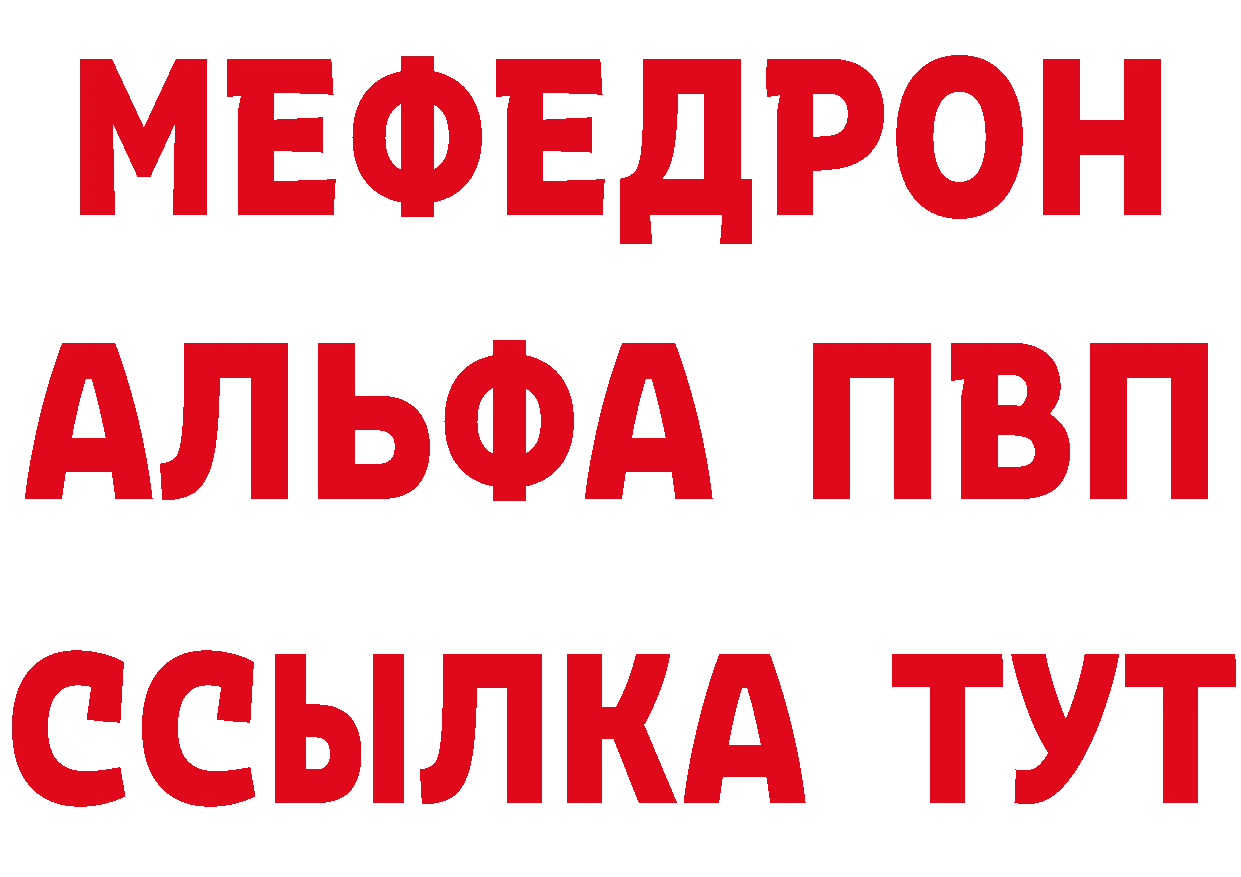 МЕФЕДРОН
АЛЬФА ПВП
ССЫЛКА ТУТ